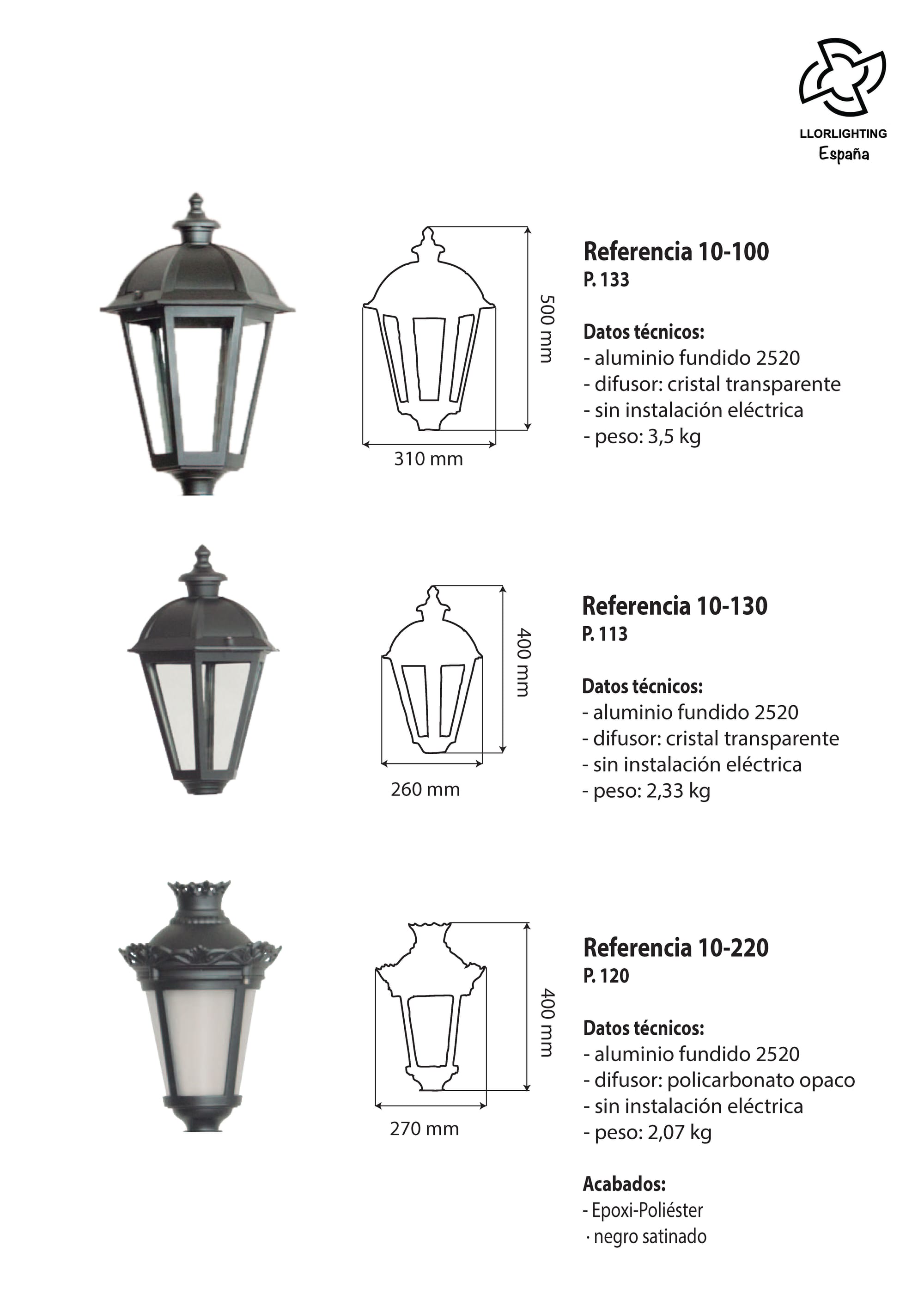 LLORLIGHTING
España

500 mm

310 mm

Referencia 10-100
P. 133

Datos técnicos:
- aluminio fundido 2520
- difusor: cristal transparente
- sin instalación eléctrica
- peso: 3,5 kg

400 mm

260 mm

Referencia 10-130
P. 113

Datos técnicos:
- aluminio fundido 2520
- difusor: cristal transparente
- sin instalación eléctrica
- peso: 2,33 kg

400 mm

270 mm

Referencia 10-220
P. 120

Datos técnicos:
- aluminio fundido 2520
- difusor: policarbonato opaco
- sin instalación eléctrica
- peso: 2,07 kg

Acabados:
- Epoxi-Poliéster
· negro satinado